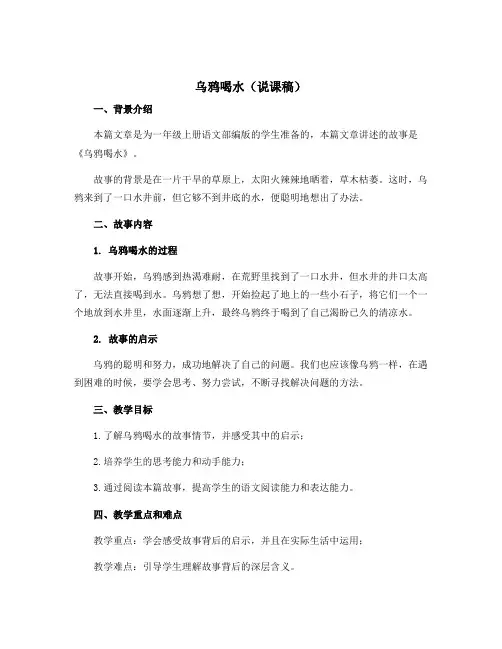 乌鸦喝水（说课稿）

一、背景介绍

本篇文章是为一年级上册语文部编版的学生准备的，本篇文章讲述的故事是《乌鸦喝水》。

故事的背景是在一片干旱的草原上，太阳火辣辣地晒着，草木枯萎。这时，乌鸦来到了一口水井前，但它够不到井底的水，便聪明地想出了办法。

二、故事内容

1. 乌鸦喝水的过程

故事开始，乌鸦感到热渴难耐，在荒野里找到了一口水井，但水井的井口太高了，无法直接喝到水。乌鸦想了想，开始捡起了地上的一些小石子，将它们一个一个地放到水井里，水面逐渐上升，最终乌鸦终于喝到了自己渴盼已久的清凉水。

2. 故事的启示

乌鸦的聪明和努力，成功地解决了自己的问题。我们也应该像乌鸦一样，在遇到困难的时候，要学会思考、努力尝试，不断寻找解决问题的方法。

三、教学目标

1. 了解乌鸦喝水的故事情节，并感受其中的启示；

2. 培养学生的思考能力和动手能力；

3. 通过阅读本篇故事，提高学生的语文阅读能力和表达能力。

四、教学重点和难点

教学重点：学会感受故事背后的启示，并且在实际生活中运用；

教学难点：引导学生理解故事背后的深层含义。